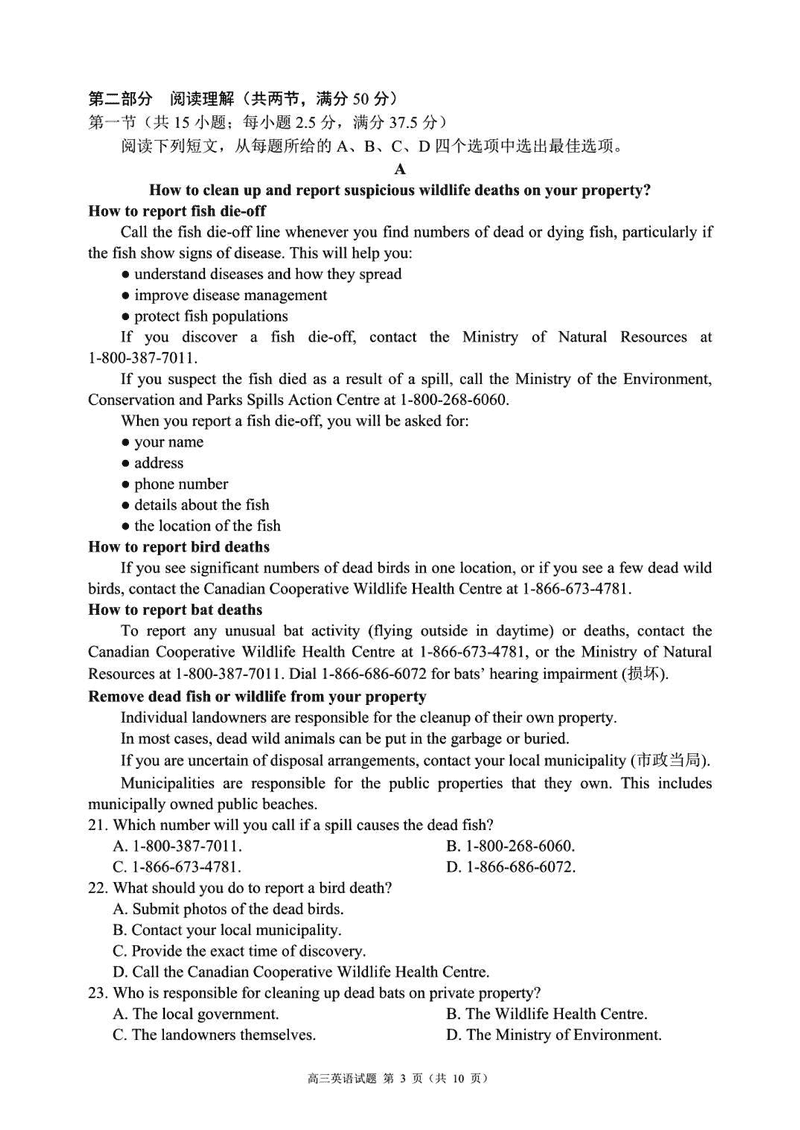 第二部分 阅读理解（共两节，满分 50 分）
第一节（共 15 小题；每小题 2.5 分，满分 37.5 分）
阅读下列短文，从每题所给的 A、B、C、D 四个选项中选出最佳选项。

A

How to clean up and report suspicious wildlife deaths on your property?

How to report fish die-off

Call the fish die-off line whenever you find numbers of dead or dying fish, particularly if the fish show signs of disease. This will help you:
● understand diseases and how they spread
● improve disease management
● protect fish populations

If you discover a fish die-off, contact the Ministry of Natural Resources at 1-800-387-7011.

If you suspect the fish died as a result of a spill, call the Ministry of the Environment, Conservation and Parks Spills Action Centre at 1-800-268-6060.

When you report a fish die-off, you will be asked for:
● your name
● address
● phone number
● details about the fish
● the location of the fish

How to report bird deaths

If you see significant numbers of dead birds in one location, or if you see a few dead wild birds, contact the Canadian Cooperative Wildlife Health Centre at 1-866-673-4781.

How to report bat deaths

To report any unusual bat activity (flying outside in daytime) or deaths, contact the Canadian Cooperative Wildlife Health Centre at 1-866-673-4781, or the Ministry of Natural Resources at 1-800-387-7011. Dial 1-866-686-6072 for bats' hearing impairment (损坏).

Remove dead fish or wildlife from your property

Individual landowners are responsible for the cleanup of their own property.

In most cases, dead wild animals can be put in the garbage or buried.

If you are uncertain of disposal arrangements, contact your local municipality (市政当局).

Municipalities are responsible for the public properties that they own. This includes municipally owned public beaches.

21. Which number will you call if a spill causes the dead fish?
A. 1-800-387-7011.
B. 1-800-268-6060.
C. 1-866-673-4781.
D. 1-866-686-6072.

22. What should you do to report a bird death?
A. Submit photos of the dead birds.
B. Contact your local municipality.
C. Provide the exact time of discovery.
D. Call the Canadian Cooperative Wildlife Health Centre.

23. Who is responsible for cleaning up dead bats on private property?
A. The local government.
B. The Wildlife Health Centre.
C. The landowners themselves.
D. The Ministry of Environment.

高三英语试题 第 3 页（共 10 页）